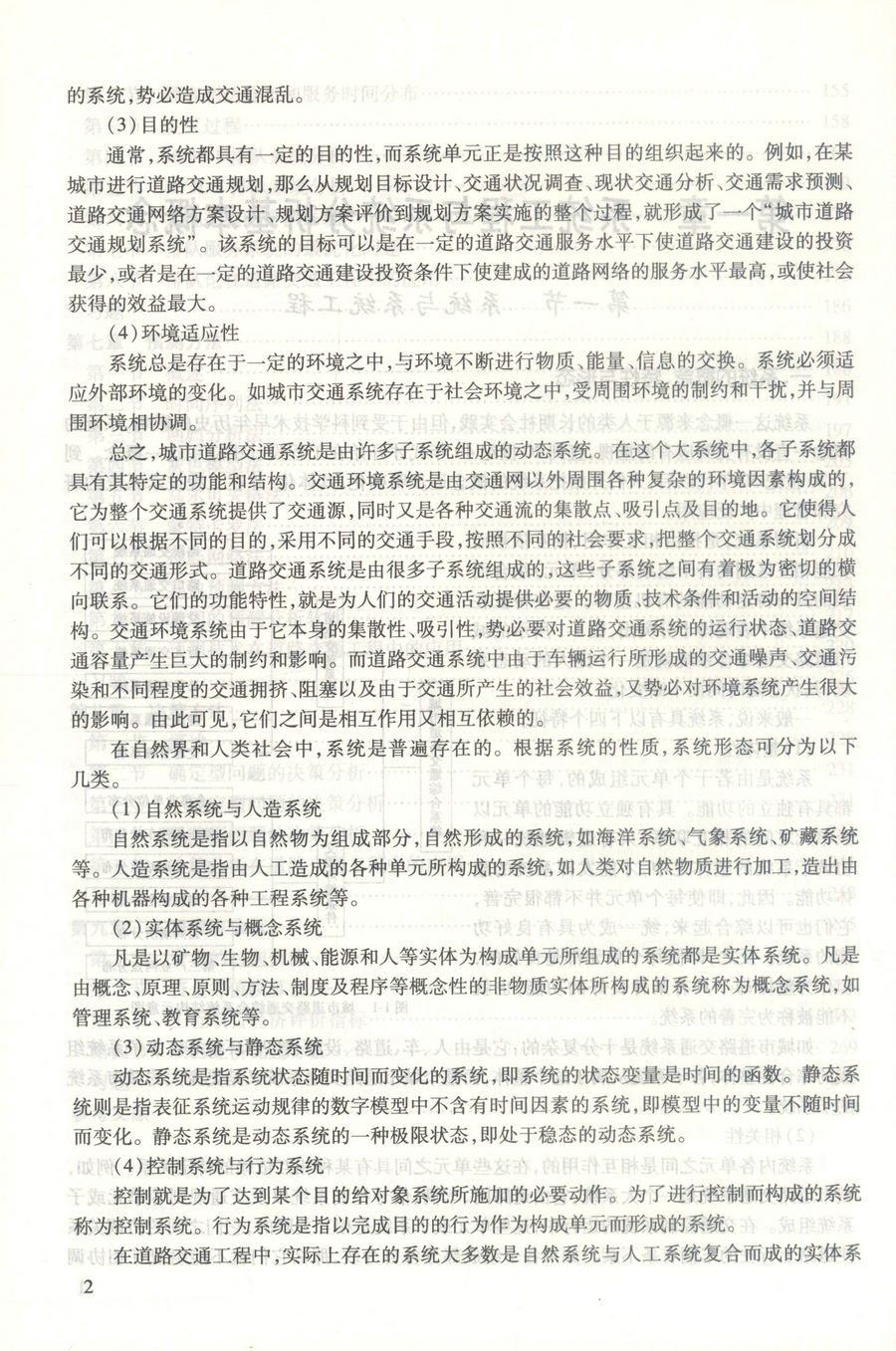 的系统,势必造成交通混乱。

(3)目的性

通常,系统都具有一定的目的性,而系统单元正是按照这种目的组织起来的。例如,在某城市进行道路交通规划,那么从规划目标设计、交通状况调查、现状交通分析、交通需求预测、道路交通网络方案设计、规划方案评价到规划方案实施的整个过程,就形成了一个“城市道路交通规划系统”。该系统的目标可以是在一定的道路交通服务水平下使道路交通建设的投资最少,或者是在一定的道路交通建设投资条件下使建成的道路网络的服务水平最高,或使社会获得的效益最大。

(4)环境适应性

系统总是存在于一定的环境之中,与环境不断进行物质、能量、信息的交换。系统必须适应外部环境的变化。如城市交通系统存在于社会环境之中,受周围环境的制约和干扰,并与周围环境相协调。

总之,城市道路交通系统是由许多子系统组成的动态系统。在这个大系统中,各子系统都具有其特定的功能和结构。交通环境系统是由交通网以外周围各种复杂的环境因素构成的,它为整个交通系统提供了交通源,同时又是各种交通流的集散点、吸引点及目的地。它使得人们可以根据不同的目的,采用不同的交通手段,按照不同的社会要求,把整个交通系统划分成不同的交通形式。道路交通系统是由很多子系统组成的,这些子系统之间有着极为密切的横向联系。它们的功能特性,就是为人们的交通活动提供必要的物质、技术条件和活动的空间结构。交通环境系统由于它本身的集散性、吸引性,势必要对道路交通系统的运行状态、道路交通容量产生巨大的制约和影响。而道路交通系统中由于车辆运行所形成的交通噪声、交通污染和不同程度的交通拥挤、阻塞以及由于交通所产生的社会效益,又势必对环境系统产生很大的影响。由此可见,它们之间是相互作用又相互依赖的。

在自然界和人类社会中,系统是普遍存在的。根据系统的性质,系统形态可分为以下几类。

(1)自然系统与人造系统

自然系统是指以自然物为组成部分,自然形成的系统,如海洋系统、气象系统、矿藏系统等。人造系统是指由人工造成的各种单元所构成的系统,如人类对自然物质进行加工,造出由各种机器构成的各种工程系统等。

(2)实体系统与概念系统

凡是以矿物、生物、机械、能源和人等实体为构成单元所组成的系统都是实体系统。凡是由概念、原理、原则、方法、制度及程序等概念性的非物质实体所构成的系统称为概念系统,如管理系统、教育系统等。

(3)动态系统与静态系统

动态系统是指系统状态随时间而变化的系统,即系统的状态变量是时间的函数。静态系统则是指表征系统运动规律的数字模型中不含有时间因素的系统,即模型中的变量不随时间而变化。静态系统是动态系统的一种极限状态,即处于稳态的动态系统。

(4)控制系统与行为系统

控制就是为了达到某个目的给对象系统所施加的必要动作。为了进行控制而构成的系统称为控制系统。行为系统是指以完成目的的行为作为构成单元而形成的系统。

在道路交通工程中,实际上存在的系统大多数是自然系统与人工系统复合而成的实体系

2